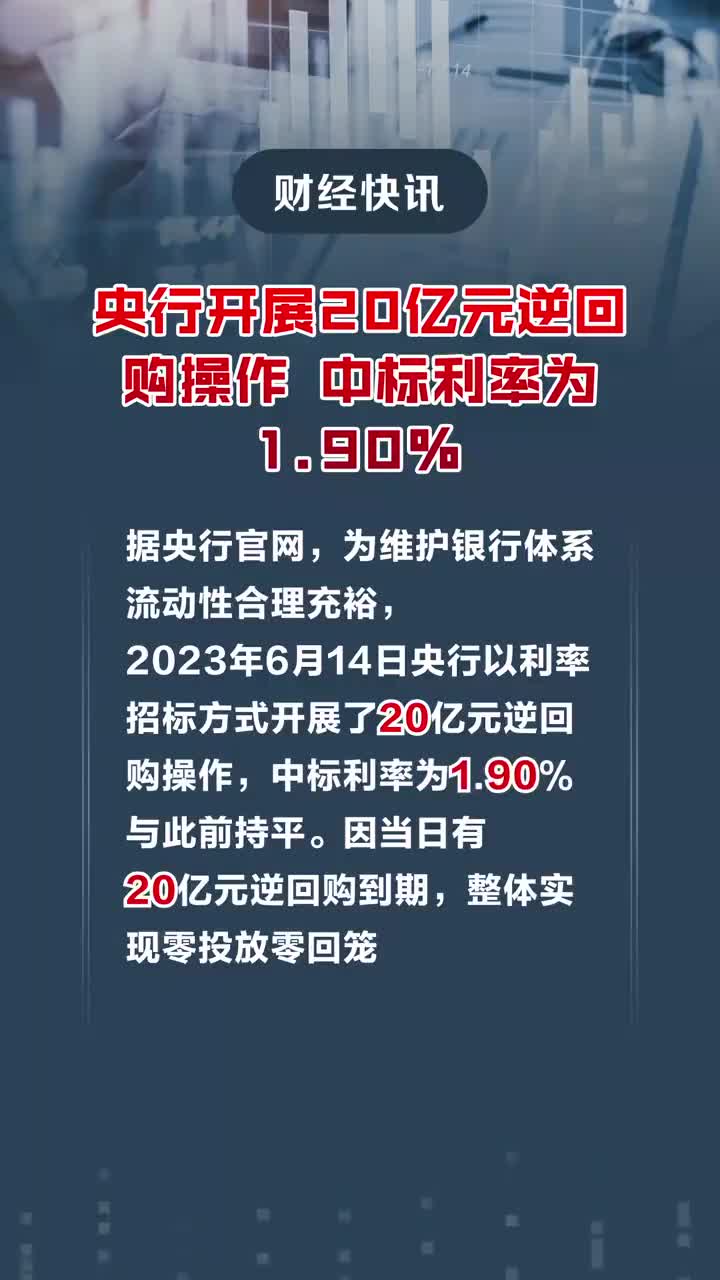 财经快讯

央行开展20亿元逆回购操作 中标利率为1.90%

据央行官网，为维护银行体系流动性合理充裕，2023年6月14日央行以利率招标方式开展了20亿元逆回购操作，中标利率为1.90%与此前持平。因当日有20亿元逆回购到期，整体实现零投放零回笼